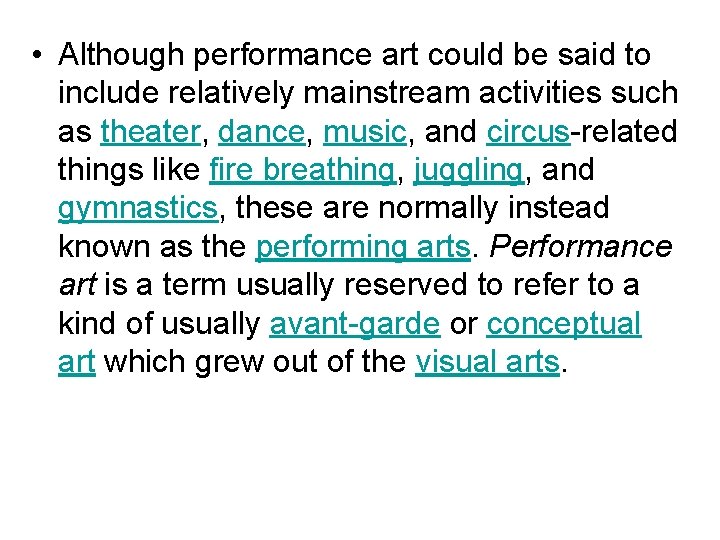 • Although performance art could be said to include relatively mainstream activities such as theater, dance, music, and circus-related things like fire breathing, juggling, and gymnastics, these are normally instead known as the performing arts. Performance art is a term usually reserved to refer to a kind of usually avant-garde or conceptual art which grew out of the visual arts.